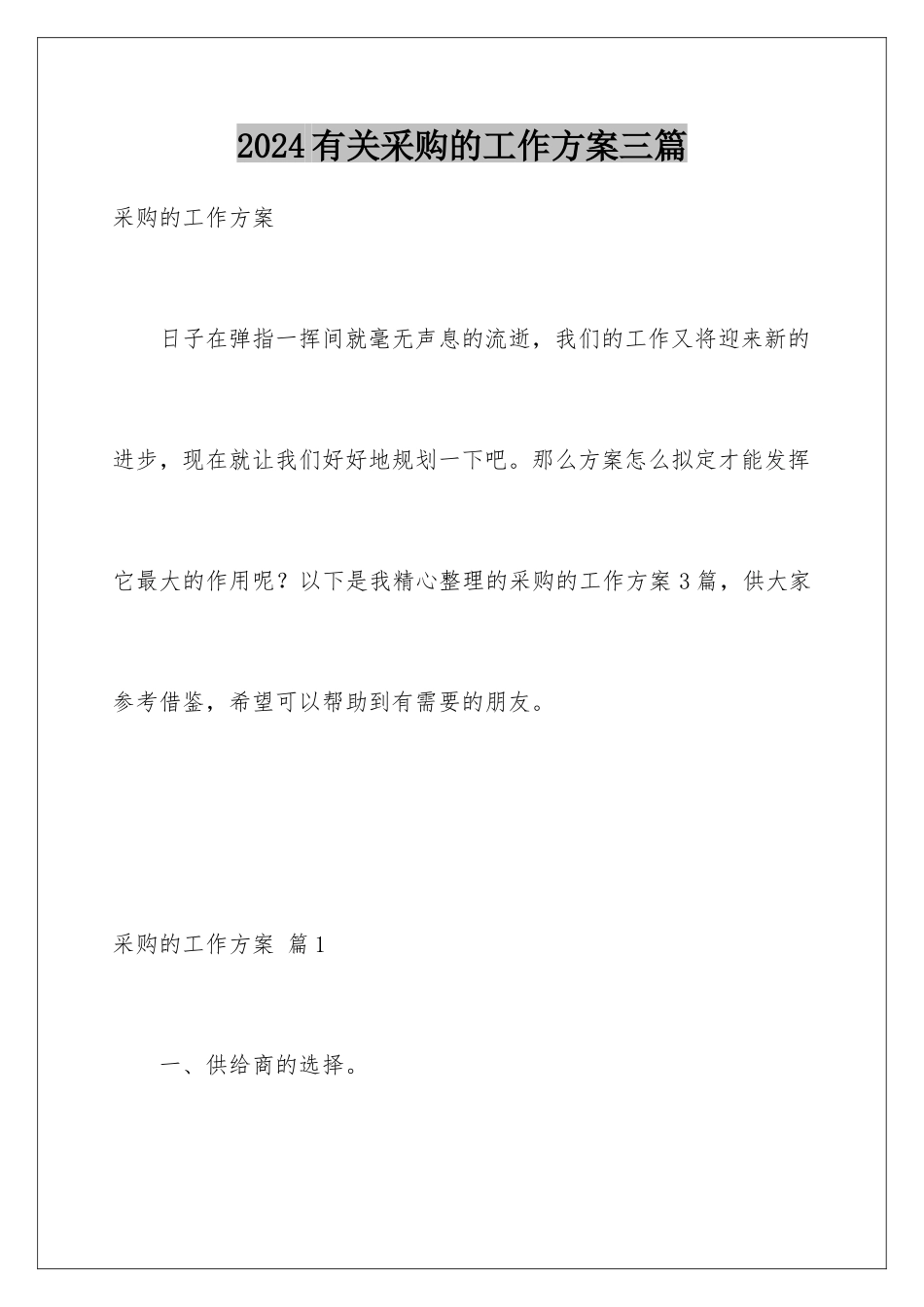 2024有关采购的工作方案三篇

采购的工作方案

日子在弹指一挥间就毫无声息的流逝，我们的工作又将迎来新的进步，现在就让我们好好地规划一下吧。那么方案怎么拟定才能发挥它最大的作用呢？以下是我精心整理的采购的工作方案3篇，供大家参考借鉴，希望可以帮助到有需要的朋友。

采购的工作方案 篇1

一、供给商的选择。